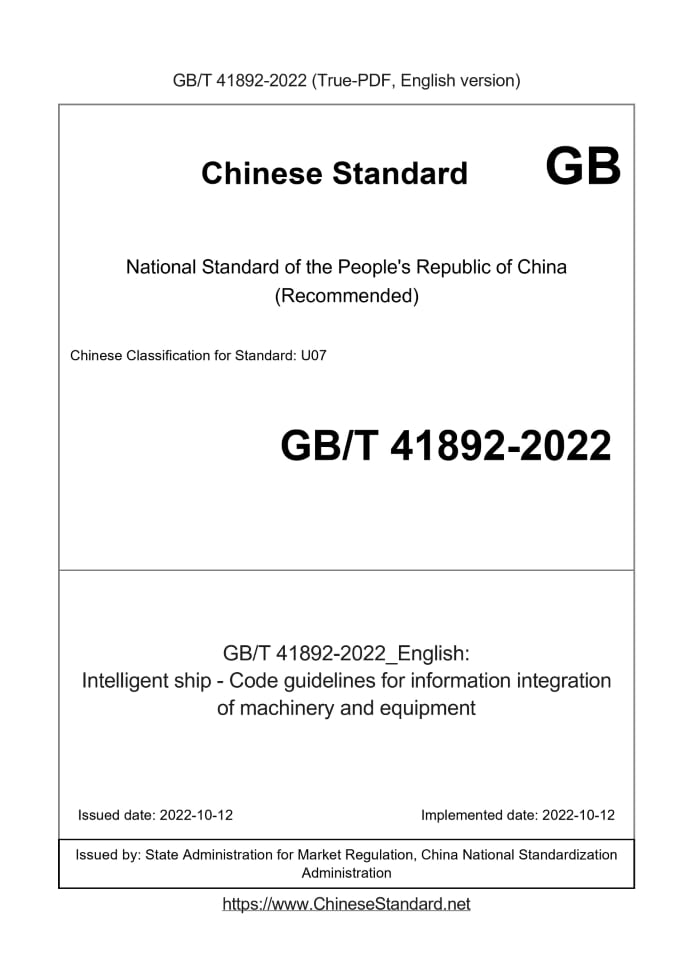 GB/T 41892-2022 (True-PDF, English version)

Chinese Standard GB

National Standard of the People's Republic of China (Recommended)

Chinese Classification for Standard: U07

GB/T 41892-2022

GB/T 41892-2022_English: Intelligent ship - Code guidelines for information integration of machinery and equipment

Issued date: 2022-10-12

Implemented date: 2022-10-12

Issued by: State Administration for Market Regulation, China National Standardization Administration

https://www.ChineseStandard.net